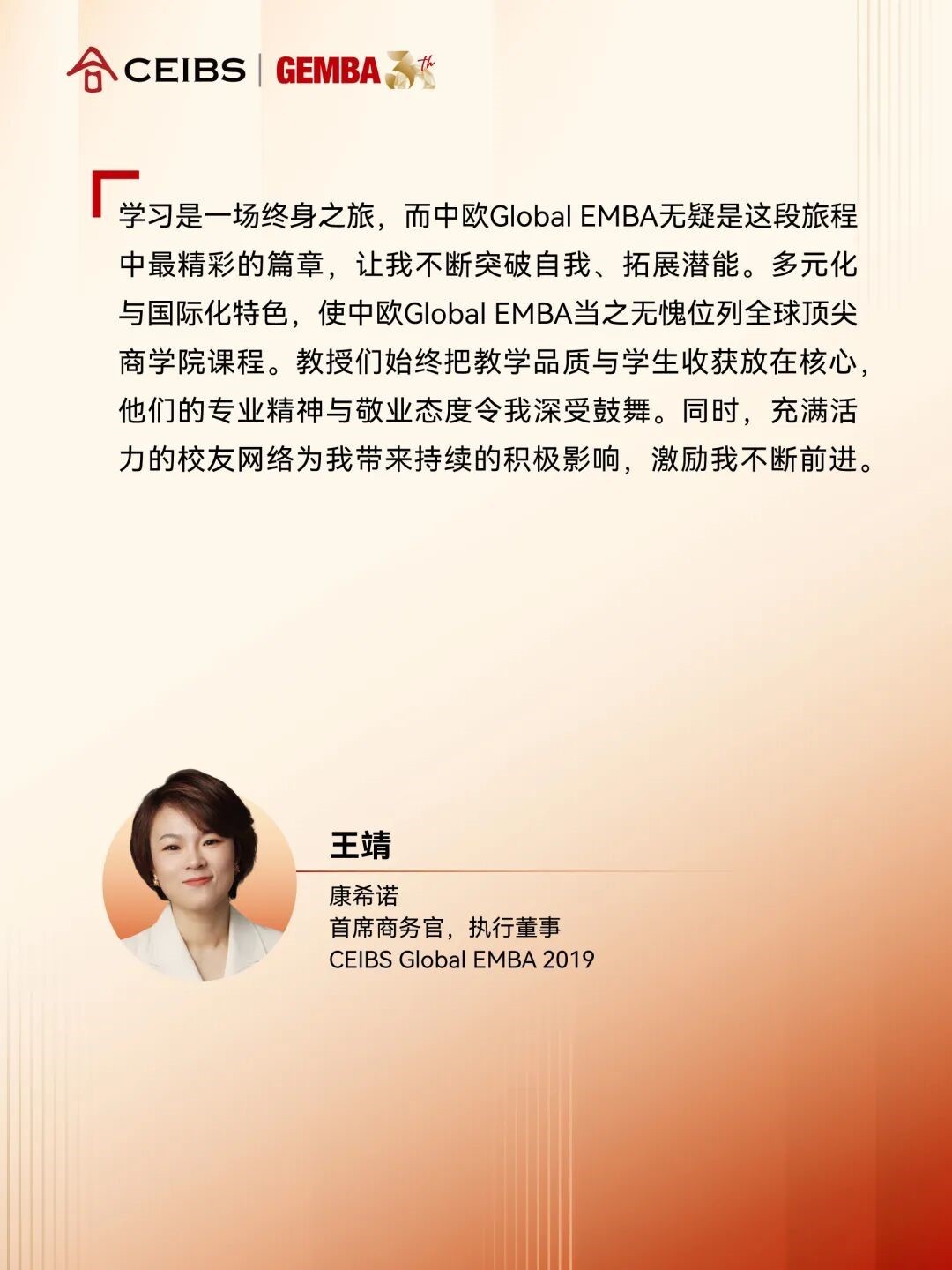 CEIBS | GEMBA 30th

学习是一场终身之旅，而中欧Global EMBA无疑是这段旅程中最精彩的篇章，让我不断突破自我、拓展潜能。多元化与国际化特色，使中欧Global EMBA当之无愧位列全球顶尖商学院课程。教授们始终把教学品质与学生收获放在核心，他们的专业精神与敬业态度令我深受鼓舞。同时，充满活力的校友网络为我带来持续的积极影响，激励我不断前进。

王靖

康希诺
首席商务官，执行董事
CEIBS Global EMBA 2019